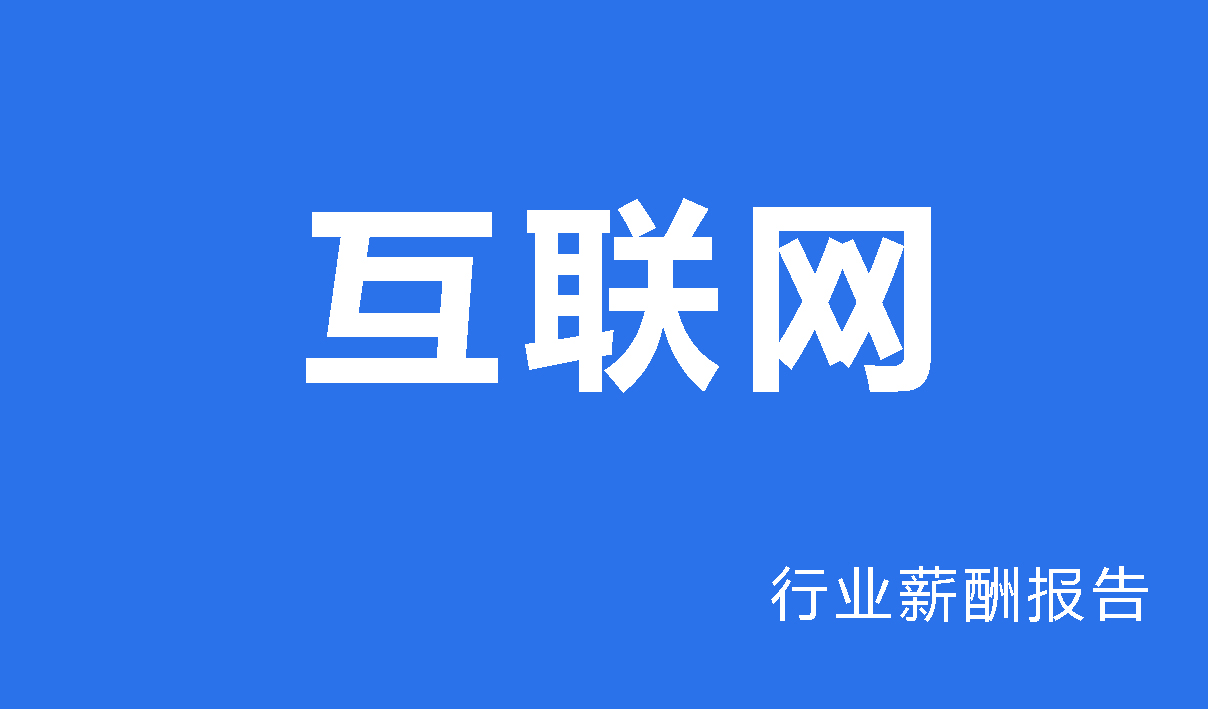 互联网

行业薪酬报告